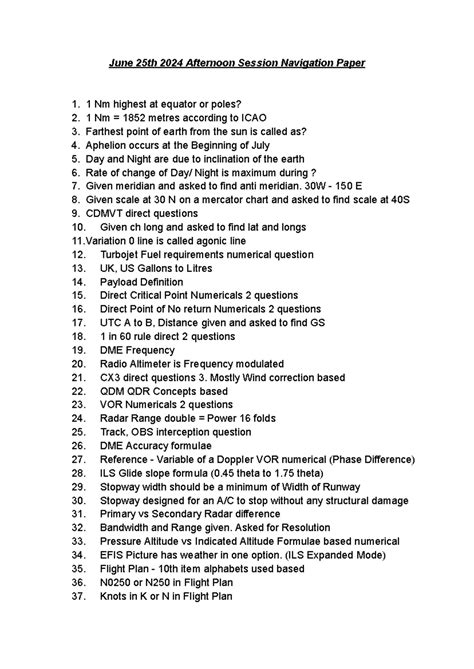 June 25th 2024 Afternoon Session Navigation Paper

1. 1 Nm highest at equator or poles?
2. 1 Nm = 1852 metres according to ICAO
3. Farthest point of earth from the sun is called as?
4. Aphelion occurs at the Beginning of July
5. Day and Night are due to inclination of the earth
6. Rate of change of Day/ Night is maximum during ?
7. Given meridian and asked to find anti meridian. 30W - 150 E
8. Given scale at 30 N on a mercator chart and asked to find scale at 40S
9. CDMVT direct questions
10. Given ch long and asked to find lat and longs
11.Variation 0 line is called agonic line
12. Turbojet Fuel requirements numerical question
13. UK, US Gallons to Litres
14. Payload Definition
15. Direct Critical Point Numericals 2 questions
16. Direct Point of No return Numericals 2 questions
17. UTC A to B, Distance given and asked to find GS
18. 1 in 60 rule direct 2 questions
19. DME Frequency
20. Radio Altimeter is Frequency modulated
21. CX3 direct questions 3. Mostly Wind correction based
22. QDM QDR Concepts based
23. VOR Numericals 2 questions
24. Radar Range double = Power 16 folds
25. Track, OBS interception question
26. DME Accuracy formulae
27. Reference - Variable of a Doppler VOR numerical (Phase Difference)
28. ILS Glide slope formula (0.45 theta to 1.75 theta)
29. Stopway width should be a minimum of Width of Runway
30. Stopway designed for an A/C to stop without any structural damage
31. Primary vs Secondary Radar difference
32. Bandwidth and Range given. Asked for Resolution
33. Pressure Altitude vs Indicated Altitude Formulae based numerical
34. EFIS Picture has weather in one option. (ILS Expanded Mode)
35. Flight Plan - 10th item alphabets used based
36. N0250 or N250 in Flight Plan
37. Knots in K or N in Flight Plan